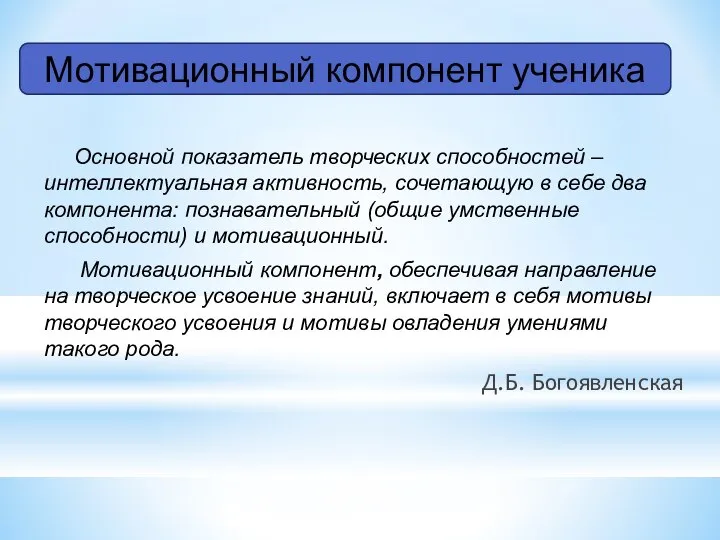 Мотивационный компонент ученика

Основной показатель творческих способностей – интеллектуальная активность, сочетающую в себе два компонента: познавательный (общие умственные способности) и мотивационный.

Мотивационный компонент, обеспечивая направление на творческое усвоение знаний, включает в себя мотивы творческого усвоения и мотивы овладения умениями такого рода.

Д.Б. Богоявленская